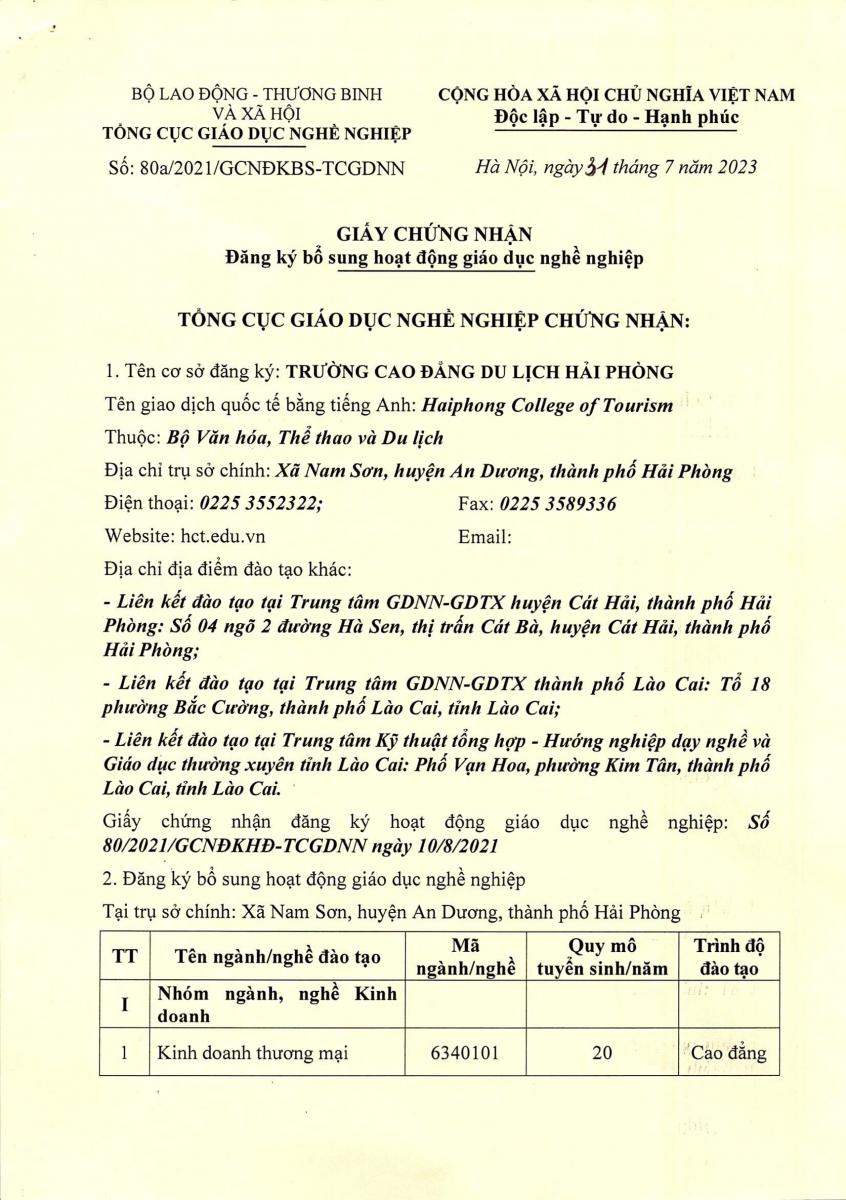 BỘ LAO ĐỘNG - THƯƠNG BINH VÀ XÃ HỘI
TỔNG CỤC GIÁO DỤC NGHỀ NGHIỆP

Số: 80a/2021/GCNĐKBS-TCGDNN

CỘNG HÒA XÃ HỘI CHỦ NGHĨA VIỆT NAM
Độc lập - Tự do - Hạnh phúc

Hà Nội, ngày 31 tháng 7 năm 2023

GIẤY CHỨNG NHẬN
Đăng ký bổ sung hoạt động giáo dục nghề nghiệp

TỔNG CỤC GIÁO DỤC NGHỀ NGHIỆP CHỨNG NHẬN:

1. Tên cơ sở đăng ký: TRƯỜNG CAO ĐẲNG DU LỊCH HẢI PHÒNG

Tên giao dịch quốc tế bằng tiếng Anh: Haiphong College of Tourism

Thuộc: Bộ Văn hóa, Thể thao và Du lịch

Địa chỉ trụ sở chính: Xã Nam Sơn, huyện An Dương, thành phố Hải Phòng

Điện thoại: 0225 3552322; Fax: 0225 3589336

Website: hct.edu.vn Email:

Địa chỉ địa điểm đào tạo khác:

- Liên kết đào tạo tại Trung tâm GDNN-GDTX huyện Cát Hải, thành phố Hải Phòng: Số 04 ngõ 2 đường Hà Sen, thị trấn Cát Bà, huyện Cát Hải, thành phố Hải Phòng;

- Liên kết đào tạo tại Trung tâm GDNN-GDTX thành phố Lào Cai: Tổ 18 phường Bắc Cường, thành phố Lào Cai, tỉnh Lào Cai;

- Liên kết đào tạo tại Trung tâm Kỹ thuật tổng hợp - Hướng nghiệp dạy nghề và Giáo dục thường xuyên tỉnh Lào Cai: Phố Vạn Hoa, phường Kim Tân, thành phố Lào Cai, tỉnh Lào Cai.

Giấy chứng nhận đăng ký hoạt động giáo dục nghề nghiệp: Số 80/2021/GCNĐKHĐ-TCGDNN ngày 10/8/2021

2. Đăng ký bổ sung hoạt động giáo dục nghề nghiệp

Tại trụ sở chính: Xã Nam Sơn, huyện An Dương, thành phố Hải Phòng

| TT | Tên ngành/nghề đào tạo | Mã ngành/nghề | Quy mô tuyển sinh/năm | Trình độ đào tạo |
|---|---|---|---|---|
| I | Nhóm ngành, nghề Kinh doanh | | | |
| 1 | Kinh doanh thương mại | 6340101 | 20 | Cao đẳng |